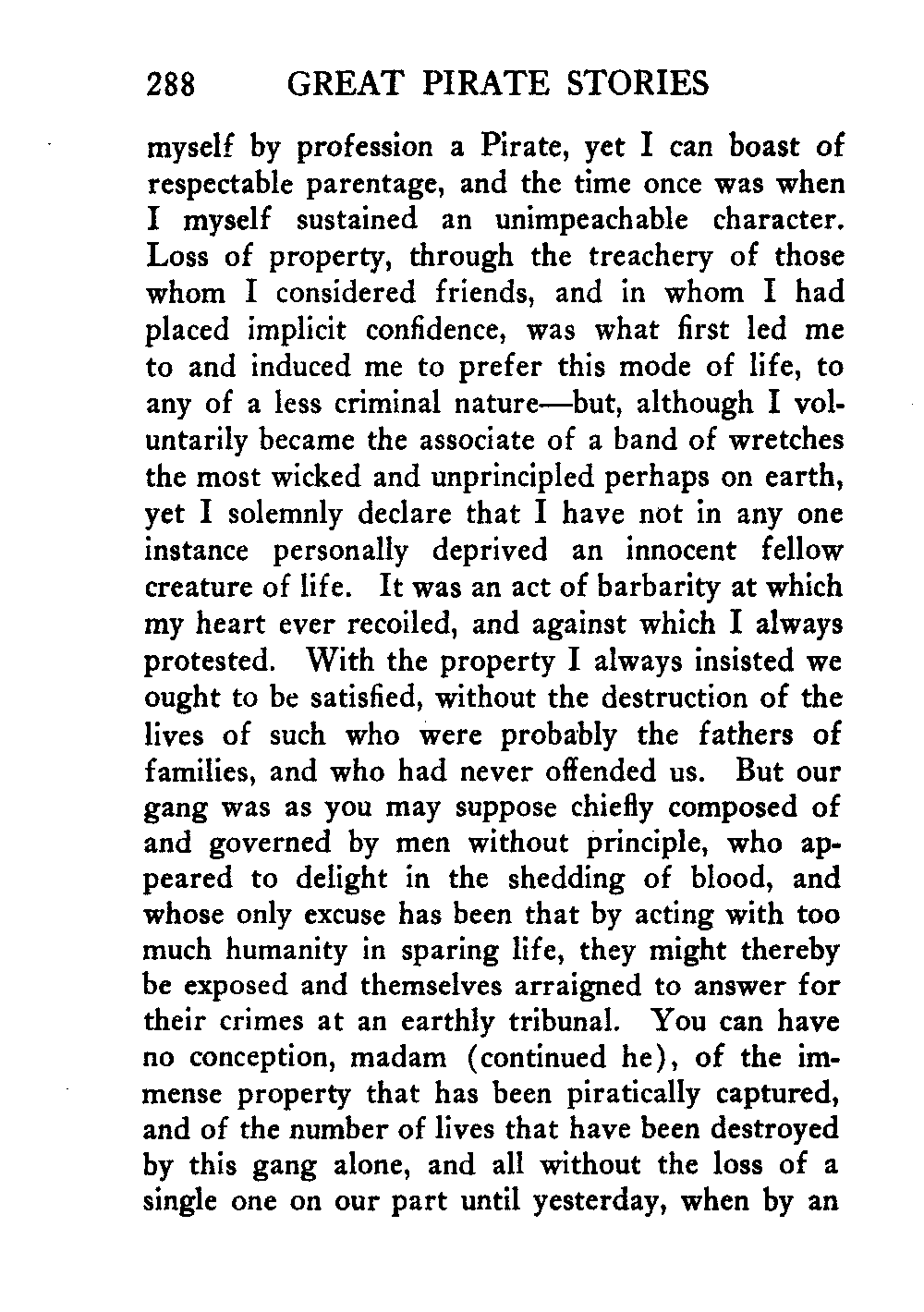 288 GREAT PIRATE STORIES

myself by profession a Pirate, yet I can boast of respectable parentage, and the time once was when I myself sustained an unimpeachable character. Loss of property, through the treachery of those whom I considered friends, and in whom I had placed implicit confidence, was what first led me to and induced me to prefer this mode of life, to any of a less criminal nature—but, although I voluntarily became the associate of a band of wretches the most wicked and unprincipled perhaps on earth, yet I solemnly declare that I have not in any one instance personally deprived an innocent fellow creature of life. It was an act of barbarity at which my heart ever recoiled, and against which I always protested. With the property I always insisted we ought to be satisfied, without the destruction of the lives of such who were probably the fathers of families, and who had never offended us. But our gang was as you may suppose chiefly composed of and governed by men without principle, who appeared to delight in the shedding of blood, and whose only excuse has been that by acting with too much humanity in sparing life, they might thereby be exposed and themselves arraigned to answer for their crimes at an earthly tribunal. You can have no conception, madam (continued he), of the immense property that has been piratically captured, and of the number of lives that have been destroyed by this gang alone, and all without the loss of a single one on our part until yesterday, when by an